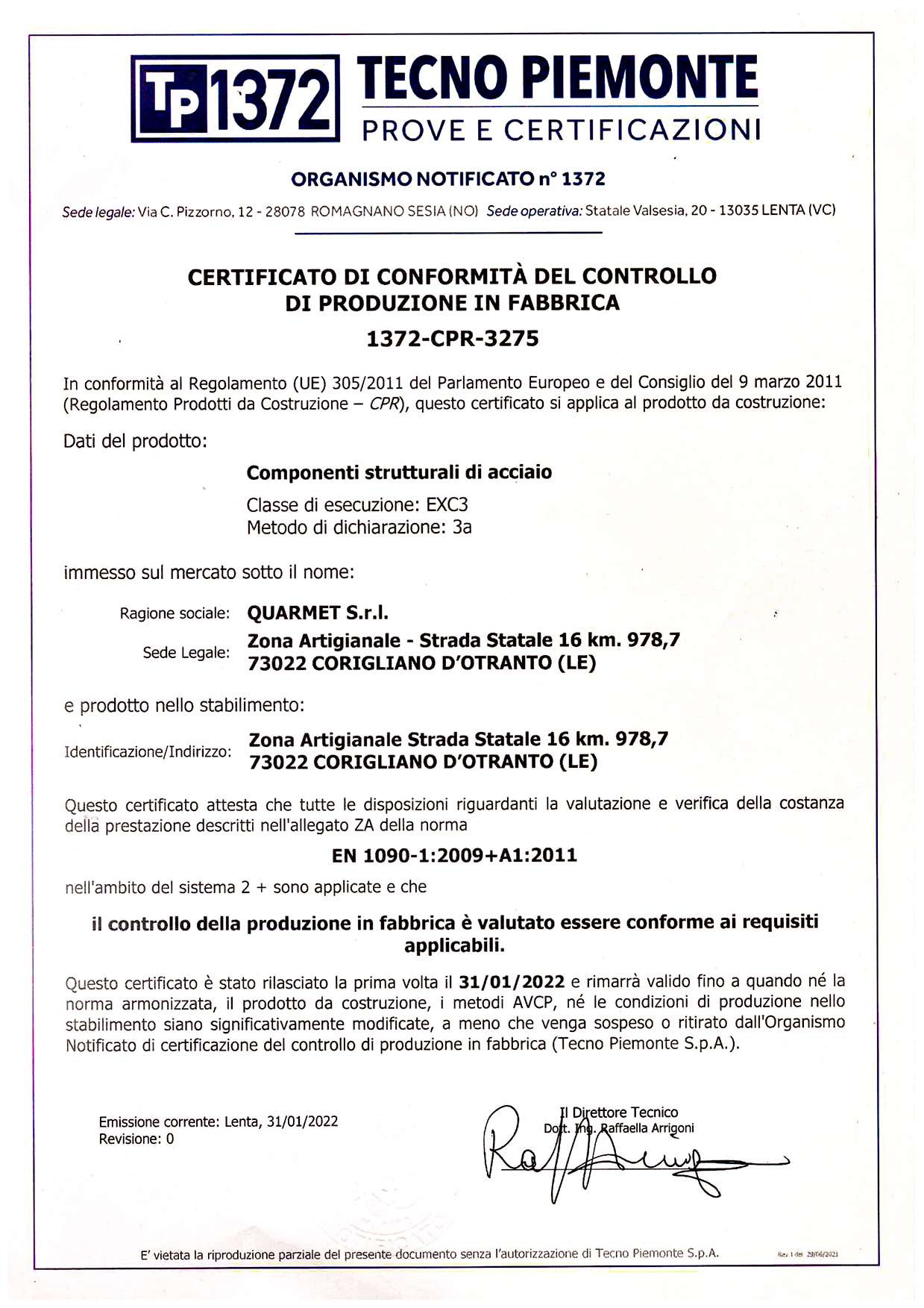 TP 1372 TECNO PIEMONTE
PROVE E CERTIFICAZIONI

ORGANISMO NOTIFICATO n° 1372

Sede legale: Via C. Pizzorno, 12 - 28078 ROMAGNANO SESIA (NO) Sede operativa: Statale Valsesia, 20 - 13035 LENTA (VC)

CERTIFICATO DI CONFORMITÀ DEL CONTROLLO DI PRODUZIONE IN FABBRICA

1372-CPR-3275

In conformità al Regolamento (UE) 305/2011 del Parlamento Europeo e del Consiglio del 9 marzo 2011 (Regolamento Prodotti da Costruzione – CPR), questo certificato si applica al prodotto da costruzione:

Dati del prodotto:

Componenti strutturali di acciaio

Classe di esecuzione: EXC3
Metodo di dichiarazione: 3a

immesso sul mercato sotto il nome:

Ragione sociale: QUARMET S.r.l.

Sede Legale: Zona Artigianale - Strada Statale 16 km. 978,7
73022 CORIGLIANO D'OTRANTO (LE)

e prodotto nello stabilimento:

Identificazione/Indirizzo: Zona Artigianale Strada Statale 16 km. 978,7
73022 CORIGLIANO D'OTRANTO (LE)

Questo certificato attesta che tutte le disposizioni riguardanti la valutazione e verifica della costanza della prestazione descritti nell'allegato ZA della norma

EN 1090-1:2009+A1:2011

nell'ambito del sistema 2 + sono applicate e che

il controllo della produzione in fabbrica è valutato essere conforme ai requisiti applicabili.

Questo certificato è stato rilasciato la prima volta il 31/01/2022 e rimarrà valido fino a quando né la norma armonizzata, il prodotto da costruzione, i metodi AVCP, né le condizioni di produzione nello stabilimento siano significativamente modificate, a meno che venga sospeso o ritirato dall'Organismo Notificato di certificazione del controllo di produzione in fabbrica (Tecno Piemonte S.p.A.).

Emissione corrente: Lenta, 31/01/2022
Revisione: 0

Il Direttore Tecnico
Dott. Ing. Raffaella Arrigoni

E' vietata la riproduzione parziale del presente documento senza l'autorizzazione di Tecno Piemonte S.p.A.

Rev. 1 del 29/06/2021